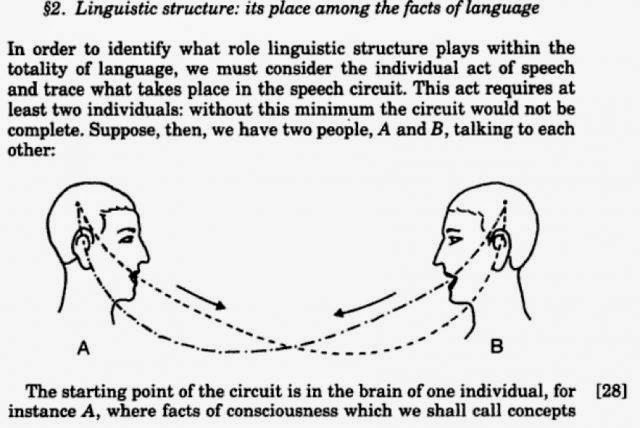 §2. Linguistic structure: its place among the facts of language

In order to identify what role linguistic structure plays within the totality of language, we must consider the individual act of speech and trace what takes place in the speech circuit. This act requires at least two individuals: without this minimum the circuit would not be complete. Suppose, then, we have two people, A and B, talking to each other:

A

B

The starting point of the circuit is in the brain of one individual, for instance A, where facts of consciousness which we shall call concepts

[28]